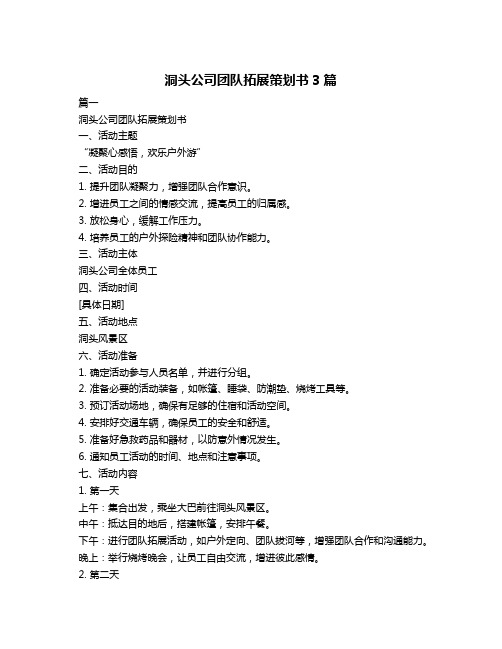 洞头公司团队拓展策划书 3 篇

篇一

洞头公司团队拓展策划书

一、活动主题

“凝聚心感悟，欢乐户外游”

二、活动目的

1. 提升团队凝聚力，增强团队合作意识。

2. 增进员工之间的情感交流，提高员工的归属感。

3. 放松身心，缓解工作压力。

4. 培养员工的户外探险精神和团队协作能力。

三、活动主体

洞头公司全体员工

四、活动时间

[具体日期]

五、活动地点

洞头风景区

六、活动准备

1. 确定活动参与人员名单，并进行分组。

2. 准备必要的活动装备，如帐篷、睡袋、防潮垫、烧烤工具等。

3. 预订活动场地，确保有足够的住宿和活动空间。

4. 安排好交通车辆，确保员工的安全和舒适。

5. 准备好急救药品和器材，以防意外情况发生。

6. 通知员工活动的时间、地点和注意事项。

七、活动内容

1. 第一天

上午：集合出发，乘坐大巴前往洞头风景区。

中午：抵达目的地后，搭建帐篷，安排午餐。

下午：进行团队拓展活动，如户外定向、团队拔河等，增强团队合作和沟通能力。

晚上：举行烧烤晚会，让员工自由交流，增进彼此感情。

2. 第二天